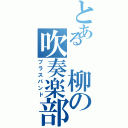 とある柳の吹奏楽部

ブラスバンド